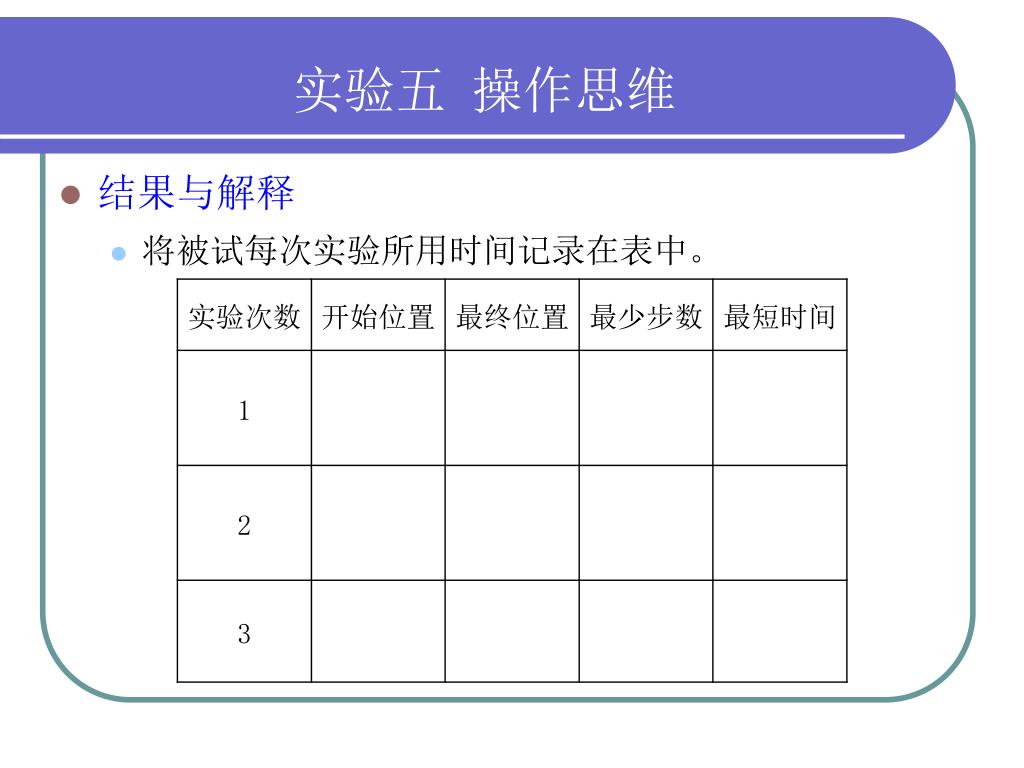 实验五 操作思维

结果与解释

将被试每次实验所用时间记录在表中。

| 实验次数 | 开始位置 | 最终位置 | 最少步数 | 最短时间 |
|---|---|---|---|---|
| 1 | | | | |
| 2 | | | | |
| 3 | | | | |